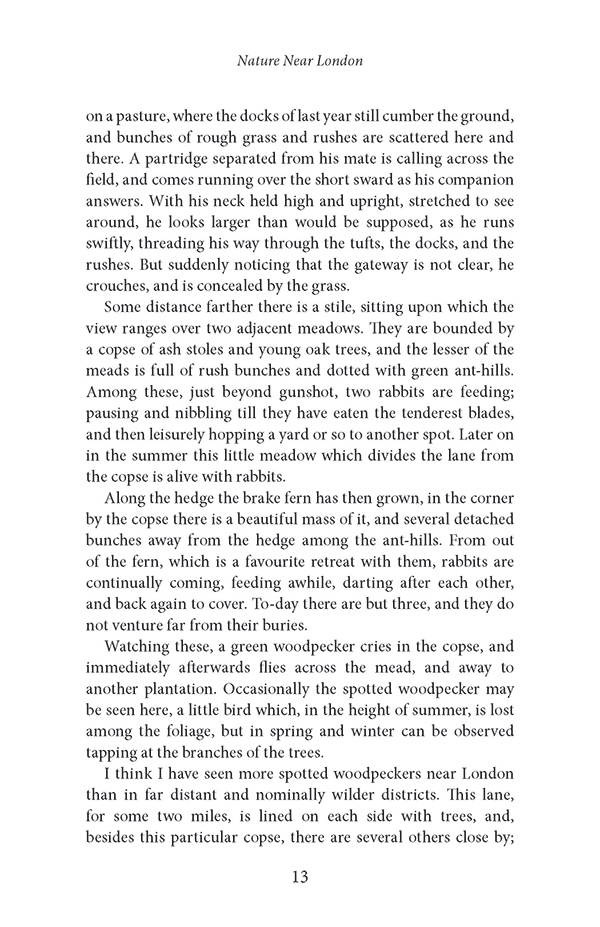 Nature Near London

on a pasture, where the docks of last year still cumber the ground, and bunches of rough grass and rushes are scattered here and there. A partridge separated from his mate is calling across the field, and comes running over the short sward as his companion answers. With his neck held high and upright, stretched to see around, he looks larger than would be supposed, as he runs swiftly, threading his way through the tufts, the docks, and the rushes. But suddenly noticing that the gateway is not clear, he crouches, and is concealed by the grass.

Some distance farther there is a stile, sitting upon which the view ranges over two adjacent meadows. They are bounded by a copse of ash stoles and young oak trees, and the lesser of the meads is full of rush bunches and dotted with green ant-hills. Among these, just beyond gunshot, two rabbits are feeding; pausing and nibbling till they have eaten the tenderest blades, and then leisurely hopping a yard or so to another spot. Later on in the summer this little meadow which divides the lane from the copse is alive with rabbits.

Along the hedge the brake fern has then grown, in the corner by the copse there is a beautiful mass of it, and several detached bunches away from the hedge among the ant-hills. From out of the fern, which is a favourite retreat with them, rabbits are continually coming, feeding awhile, darting after each other, and back again to cover. To-day there are but three, and they do not venture far from their buries.

Watching these, a green woodpecker cries in the copse, and immediately afterwards flies across the mead, and away to another plantation. Occasionally the spotted woodpecker may be seen here, a little bird which, in the height of summer, is lost among the foliage, but in spring and winter can be observed tapping at the branches of the trees.

I think I have seen more spotted woodpeckers near London than in far distant and nominally wilder districts. This lane, for some two miles, is lined on each side with trees, and, besides this particular copse, there are several others close by;

13